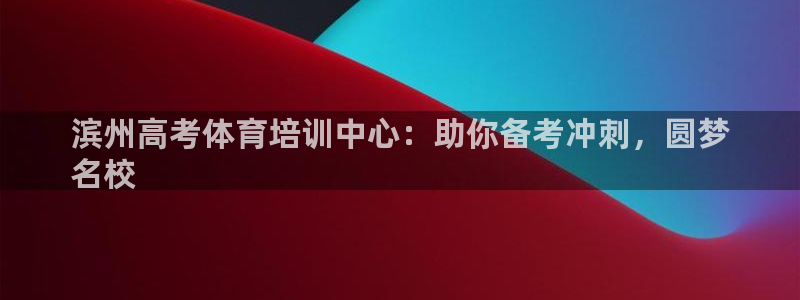 滨州高考体育培训中心：助你备考冲刺，圆梦名校